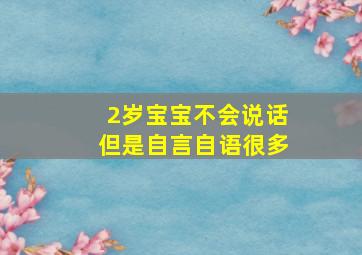 2岁宝宝不会说话
但是自言自语很多